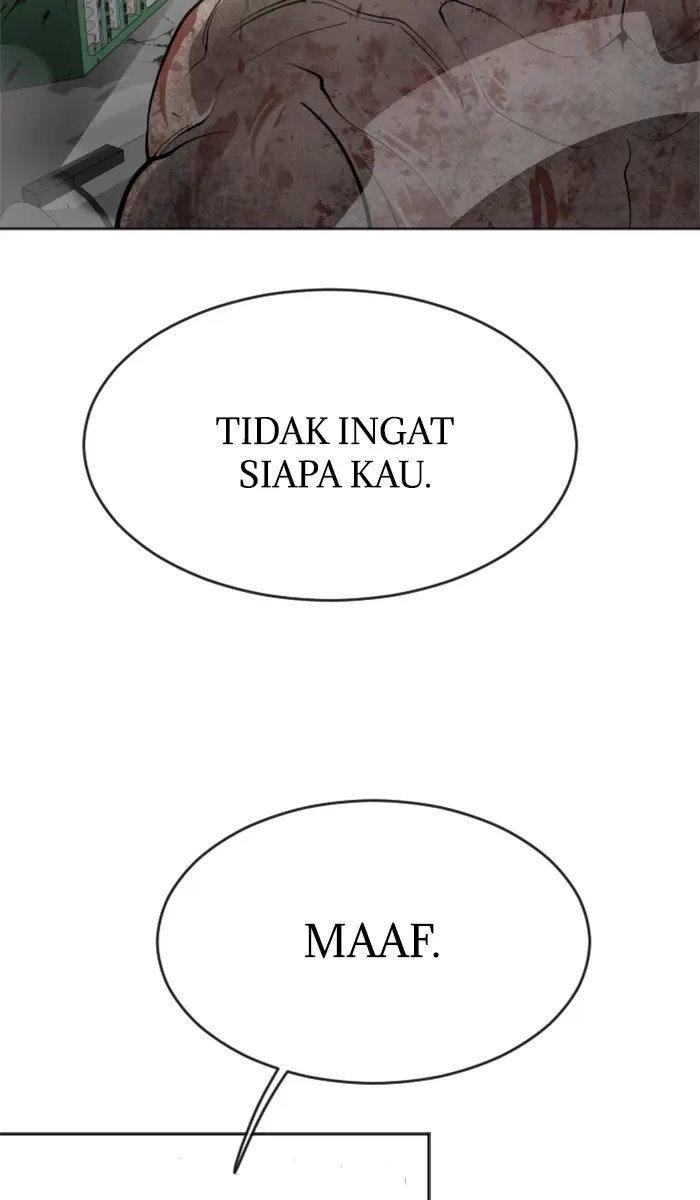 TIDAK INGAT SIAPA KAU.

MAAF.